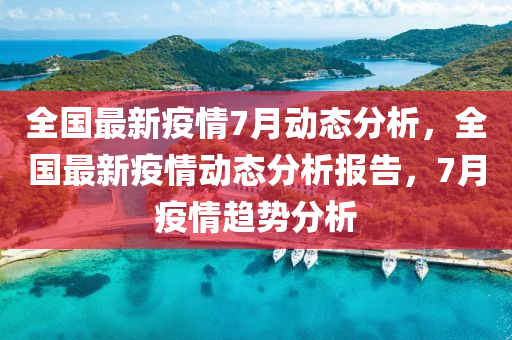 全国最新疫情7月动态分析，全国最新疫情动态分析报告，7月疫情趋势分析